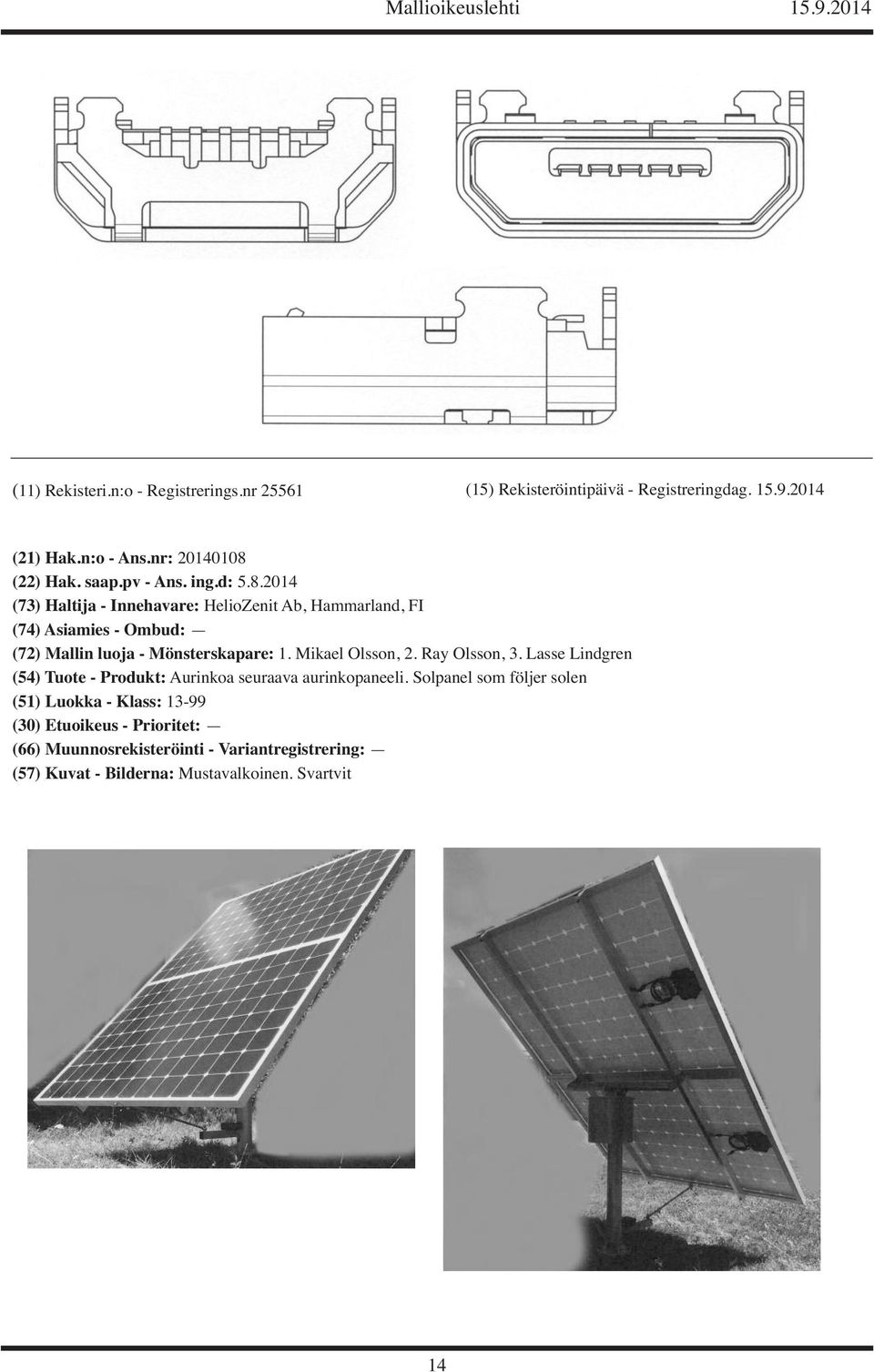 Mallioikeuslehti 15.9.2014

(11) Rekisteri.n:o - Registrerings.nr 25561

(15) Rekisteröintipäivä - Registreringdag. 15.9.2014

(21) Hak.n:o - Ans.nr: 20140108
(22) Hak. saap.pv - Ans. ing.d: 5.8.2014
(73) Haltija - Innehavare: HelioZenit Ab, Hammarland, FI
(74) Asiamies - Ombud: —
(72) Mallin luoja - Mönsterskapare: 1. Mikael Olsson, 2. Ray Olsson, 3. Lasse Lindgren
(54) Tuote - Produkt: Aurinkoa seuraava aurinkopaneeli. Solpanel som följer solen
(51) Luokka - Klass: 13-99
(30) Etuoikeus - Prioritet: —
(66) Muunnosrekisteröinti - Variantregistrering: —
(57) Kuvat - Bilderna: Mustavalkoinen. Svartvit

14